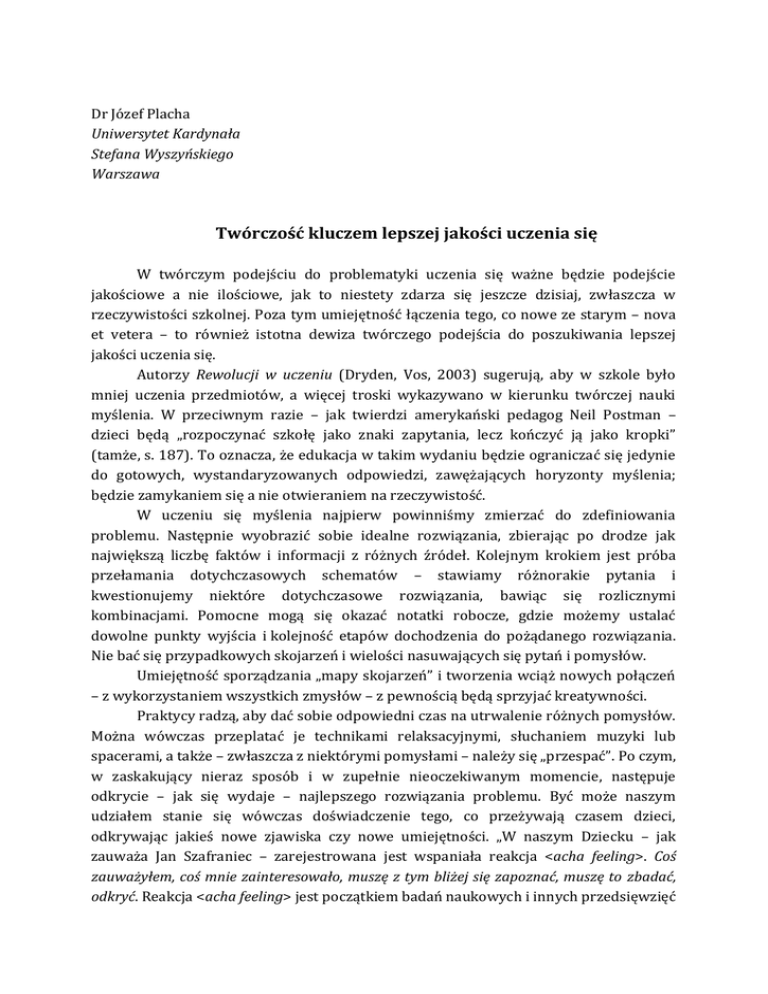 Dr Józef Placha
Uniwersytet Kardynała
Stefana Wyszyńskiego
Warszawa

Twórczość kluczem lepszej jakości uczenia się

W twórczym podejściu do problematyki uczenia się ważne będzie podejście jakościowe a nie ilościowe, jak to niestety zdarza się jeszcze dzisiaj, zwłaszcza w rzeczywistości szkolnej. Poza tym umiejętność łączenia tego, co nowe ze starym – nova et vetera – to również istotna dewiza twórczego podejścia do poszukiwania lepszej jakości uczenia się.

Autorzy Rewolucji w uczeniu (Dryden, Vos, 2003) sugerują, aby w szkole było mniej uczenia przedmiotów, a więcej troski wykazywano w kierunku twórczej nauki myślenia. W przeciwnym razie – jak twierdzi amerykański pedagog Neil Postman – dzieci będą „rozpoczynać szkołę jako znaki zapytania, lecz kończyć ją jako kropki" (tamże, s. 187). To oznacza, że edukacja w takim wydaniu będzie ograniczać się jedynie do gotowych, wystandaryzowanych odpowiedzi, zawężających horyzonty myślenia; będzie zamykaniem się a nie otwieraniem na rzeczywistość.

W uczeniu się myślenia najpierw powinniśmy zmierzać do zdefiniowania problemu. Następnie wyobrazić sobie idealne rozwiązania, zbierając po drodze jak największą liczbę faktów i informacji z różnych źródeł. Kolejnym krokiem jest próba przełamania dotychczasowych schematów – stawiamy różnorakie pytania i kwestionujemy niektóre dotychczasowe rozwiązania, bawiąc się rozlicznymi kombinacjami. Pomocne mogą się okazać notatki robocze, gdzie możemy ustalać dowolne punkty wyjścia i kolejność etapów dochodzenia do pożądanego rozwiązania. Nie bać się przypadkowych skojarzeń i wielości nasuwających się pytań i pomysłów.

Umiejętność sporządzania „mapy skojarzeń" i tworzenia wciąż nowych połączeń – z wykorzystaniem wszystkich zmysłów – z pewnością będą sprzyjać kreatywności.

Praktycy radzą, aby dać sobie odpowiedni czas na utrwalenie różnych pomysłów. Można wówczas przeplatać je technikami relaksacyjnymi, słuchaniem muzyki lub spacerami, a także – zwłaszcza z niektórymi pomysłami – należy się „przespać". Po czym, w zaskakujący nieraz sposób i w zupełnie nieoczekiwanym momencie, następuje odkrycie – jak się wydaje – najlepszego rozwiązania problemu. Być może naszym udziałem stanie się wówczas doświadczenie tego, co przeżywają czasem dzieci, odkrywając jakieś nowe zjawiska czy nowe umiejętności. „W naszym Dziecku – jak zauważa Jan Szafraniec – zarejestrowana jest wspaniała reakcja <acha feeling>. Coś zauważyłem, coś mnie zainteresowało, muszę z tym bliżej się zapoznać, muszę to zbadać, odkryć. Reakcja <acha feeling> jest początkiem badań naukowych i innych przedsięwzięć